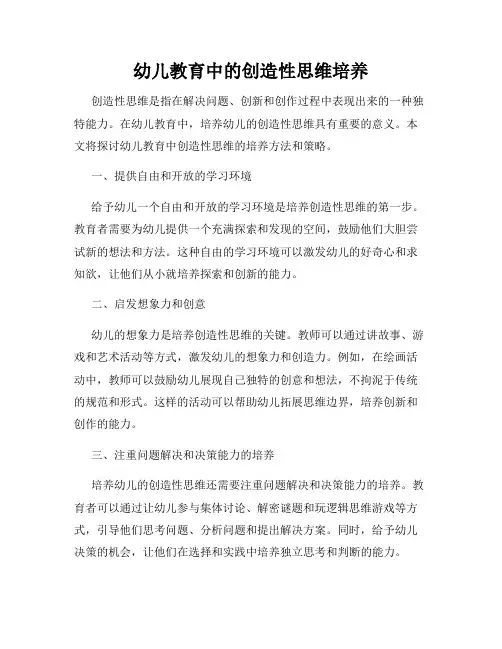 幼儿教育中的创造性思维培养

创造性思维是指在解决问题、创新和创作过程中表现出来的一种独特能力。在幼儿教育中，培养幼儿的创造性思维具有重要的意义。本文将探讨幼儿教育中创造性思维的培养方法和策略。

一、提供自由和开放的学习环境

给予幼儿一个自由和开放的学习环境是培养创造性思维的第一步。教育者需要为幼儿提供一个充满探索和发现的空间，鼓励他们大胆尝试新的想法和方法。这种自由的学习环境可以激发幼儿的好奇心和求知欲，让他们从小就培养探索和创新的能力。

二、启发想象力和创意

幼儿的想象力是培养创造性思维的关键。教师可以通过讲故事、游戏和艺术活动等方式，激发幼儿的想象力和创造力。例如，在绘画活动中，教师可以鼓励幼儿展现自己独特的创意和想法，不拘泥于传统的规范和形式。这样的活动可以帮助幼儿拓展思维边界，培养创新和创作的能力。

三、注重问题解决和决策能力的培养

培养幼儿的创造性思维还需要注重问题解决和决策能力的培养。教育者可以通过让幼儿参与集体讨论、解密谜题和玩逻辑思维游戏等方式，引导他们思考问题、分析问题和提出解决方案。同时，给予幼儿决策的机会，让他们在选择和实践中培养独立思考和判断的能力。